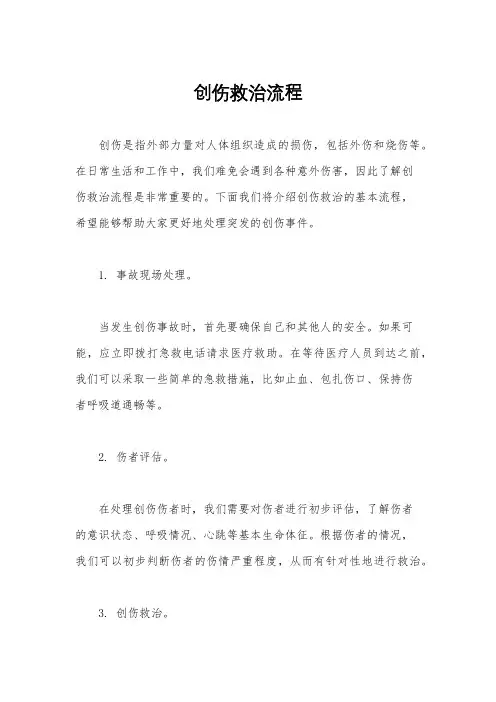 创伤救治流程

创伤是指外部力量对人体组织造成的损伤，包括外伤和烧伤等。在日常生活和工作中，我们难免会遇到各种意外伤害，因此了解创伤救治流程是非常重要的。下面我们将介绍创伤救治的基本流程，希望能够帮助大家更好地处理突发的创伤事件。

1. 事故现场处理。

当发生创伤事故时，首先要确保自己和其他人的安全。如果可能，应立即拨打急救电话请求医疗救助。在等待医疗人员到达之前，我们可以采取一些简单的急救措施，比如止血、包扎伤口、保持伤者呼吸道通畅等。

2. 伤者评估。

在处理创伤伤者时，我们需要对伤者进行初步评估，了解伤者的意识状态、呼吸情况、心跳等基本生命体征。根据伤者的情况，我们可以初步判断伤者的伤情严重程度，从而有针对性地进行救治。

3. 创伤救治。